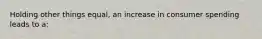 Holding other things equal, an increase in consumer spending leads to a: